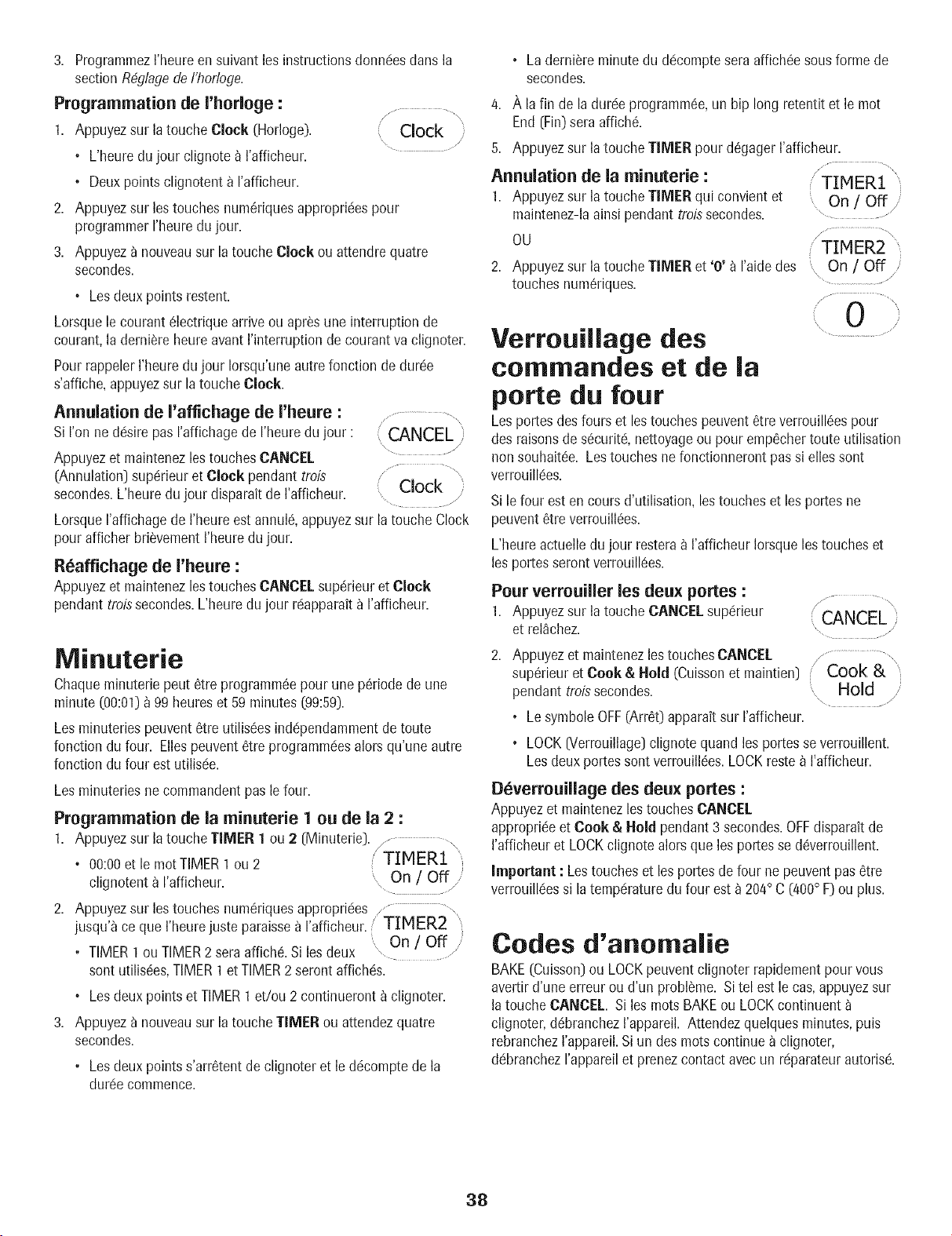 3. Programmez l'heure en suivant les instructions données dans la section Réglage de l'horloge.

Programmation de l'horloge :

1. Appuyez sur la touche Clock (Horloge).

Clock

• L'heure du jour clignote à l'afficheur.

• Deux points clignotent à l'afficheur.

2. Appuyez sur les touches numériques appropriées pour programmer l'heure du jour.

3. Appuyez à nouveau sur la touche Clock ou attendre quatre secondes.

• Les deux points restent.

Lorsque le courant électrique arrive ou après une interruption de courant, la dernière heure avant l'interruption de courant va clignoter.

Pour rappeler l'heure du jour lorsqu'une autre fonction de durée s'affiche, appuyez sur la touche Clock.

Annulation de l'affichage de l'heure :

Si l'on ne désire pas l'affichage de l'heure du jour :

CANCEL

Appuyez et maintenez les touches CANCEL (Annulation) supérieur et Clock pendant trois secondes. L'heure du jour disparaît de l'afficheur.

Clock

Lorsque l'affichage de l'heure est annulé, appuyez sur la touche Clock pour afficher brièvement l'heure du jour.

Réaffichage de l'heure :

Appuyez et maintenez les touches CANCEL supérieur et Clock pendant trois secondes. L'heure du jour réapparaît à l'afficheur.

Minuterie

Chaque minuterie peut être programmée pour une période de une minute (00:01) à 99 heures et 59 minutes (99:59).

Les minuteries peuvent être utilisées indépendamment de toute fonction du four. Elles peuvent être programmées alors qu'une autre fonction du four est utilisée.

Les minuteries ne commandent pas le four.

Programmation de la minuterie 1 ou de la 2 :

1. Appuyez sur la touche TIMER 1 ou 2 (Minuterie).

• 00:00 et le mot TIMER 1 ou 2 clignotent à l'afficheur.

TIMER1
On / Off

2. Appuyez sur les touches numériques appropriées jusqu'à ce que l'heure juste paraisse à l'afficheur.

TIMER2
On / Off

• TIMER 1 ou TIMER 2 sera affiché. Si les deux sont utilisées, TIMER 1 et TIMER 2 seront affichés.

• Les deux points et TIMER 1 et/ou 2 continueront à clignoter.

3. Appuyez à nouveau sur la touche TIMER ou attendez quatre secondes.

• Les deux points s'arrêtent de clignoter et le décompte de la durée commence.

• La dernière minute du décompte sera affichée sous forme de secondes.

4. À la fin de la durée programmée, un bip long retentit et le mot End (Fin) sera affiché.

5. Appuyez sur la touche TIMER pour dégager l'afficheur.

Annulation de la minuterie :

1. Appuyez sur la touche TIMER qui convient et maintenez-la ainsi pendant trois secondes.

TIMER1
On / Off

OU

TIMER2
On / Off

2. Appuyez sur la touche TIMER et '0' à l'aide des touches numériques.

0

Verrouillage des commandes et de la porte du four

Les portes des fours et les touches peuvent être verrouillées pour des raisons de sécurité, nettoyage ou pour empêcher toute utilisation non souhaitée. Les touches ne fonctionneront pas si elles sont verrouillées.

Si le four est en cours d'utilisation, les touches et les portes ne peuvent être verrouillées.

L'heure actuelle du jour restera à l'afficheur lorsque les touches et les portes seront verrouillées.

Pour verrouiller les deux portes :

1. Appuyez sur la touche CANCEL supérieur et relâchez.

CANCEL

2. Appuyez et maintenez les touches CANCEL supérieur et Cook & Hold (Cuisson et maintien) pendant trois secondes.

Cook &
Hold

• Le symbole OFF (Arrêt) apparaît sur l'afficheur.

• LOCK (Verrouillage) clignote quand les portes se verrouillent. Les deux portes sont verrouillées. LOCK reste à l'afficheur.

Déverrouillage des deux portes :

Appuyez et maintenez les touches CANCEL appropriée et Cook & Hold pendant 3 secondes. OFF disparaît de l'afficheur et LOCK clignote alors que les portes se déverrouillent.

Important : Les touches et les portes de four ne peuvent pas être verrouillées si la température du four est à 204° C (400° F) ou plus.

Codes d'anomalie

BAKE (Cuisson) ou LOCK peuvent clignoter rapidement pour vous avertir d'une erreur ou d'un problème. Si tel est le cas, appuyez sur la touche CANCEL. Si les mots BAKE ou LOCK continuent à clignoter, débranchez l'appareil. Attendez quelques minutes, puis rebranchez l'appareil. Si un des mots continue à clignoter, débranchez l'appareil et prenez contact avec un réparateur autorisé.

38